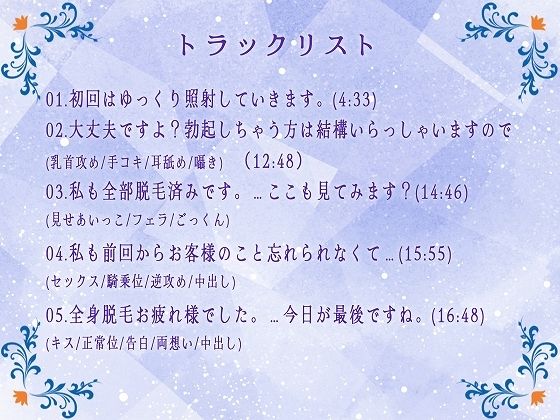 トラックリスト

01.初回はゆっくり照射していきます。(4:33)

02.大丈夫ですよ？勃起しちゃう方は結構いらっしゃいますので
(乳首攻め/手コキ/耳舐め/囁き)　(12:48)

03.私も全部脱毛済みです。…ここも見てみます？(14:46)
(見せあいっこ/フェラ/ごっくん)

04.私も前回からお客様のこと忘れられなくて…(15:55)
(セックス/騎乗位/逆攻め/中出し)

05.全身脱毛お疲れ様でした。…今日が最後ですね。(16:48)
(キス/正常位/告白/両想い/中出し)